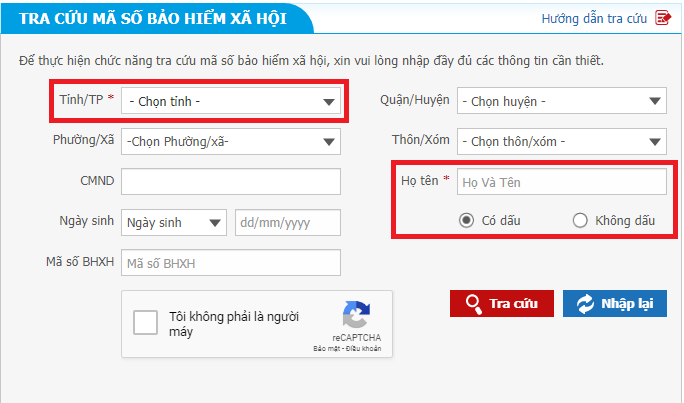 TRA CỨU MÃ SỐ BẢO HIỂM XÃ HỘI

Hướng dẫn tra cứu

Để thực hiện chức năng tra cứu mã số bảo hiểm xã hội, xin vui lòng nhập đầy đủ các thông tin cần thiết.

Tỉnh/TP * - Chọn tỉnh -

Quận/Huyện - Chọn huyện -

Phường/Xã -Chọn Phường/xã-

Thôn/Xóm - Chọn thôn/xóm -

CMND

Họ tên * Họ Và Tên

Có dấu Không dấu

Ngày sinh Ngày sinh dd/mm/yyyy

Mã số BHXH Mã số BHXH

Tôi không phải là người máy

reCAPTCHA
Bảo mật - Điều khoản

Tra cứu

Nhập lại